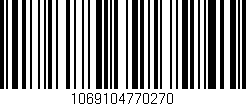 1069104770270